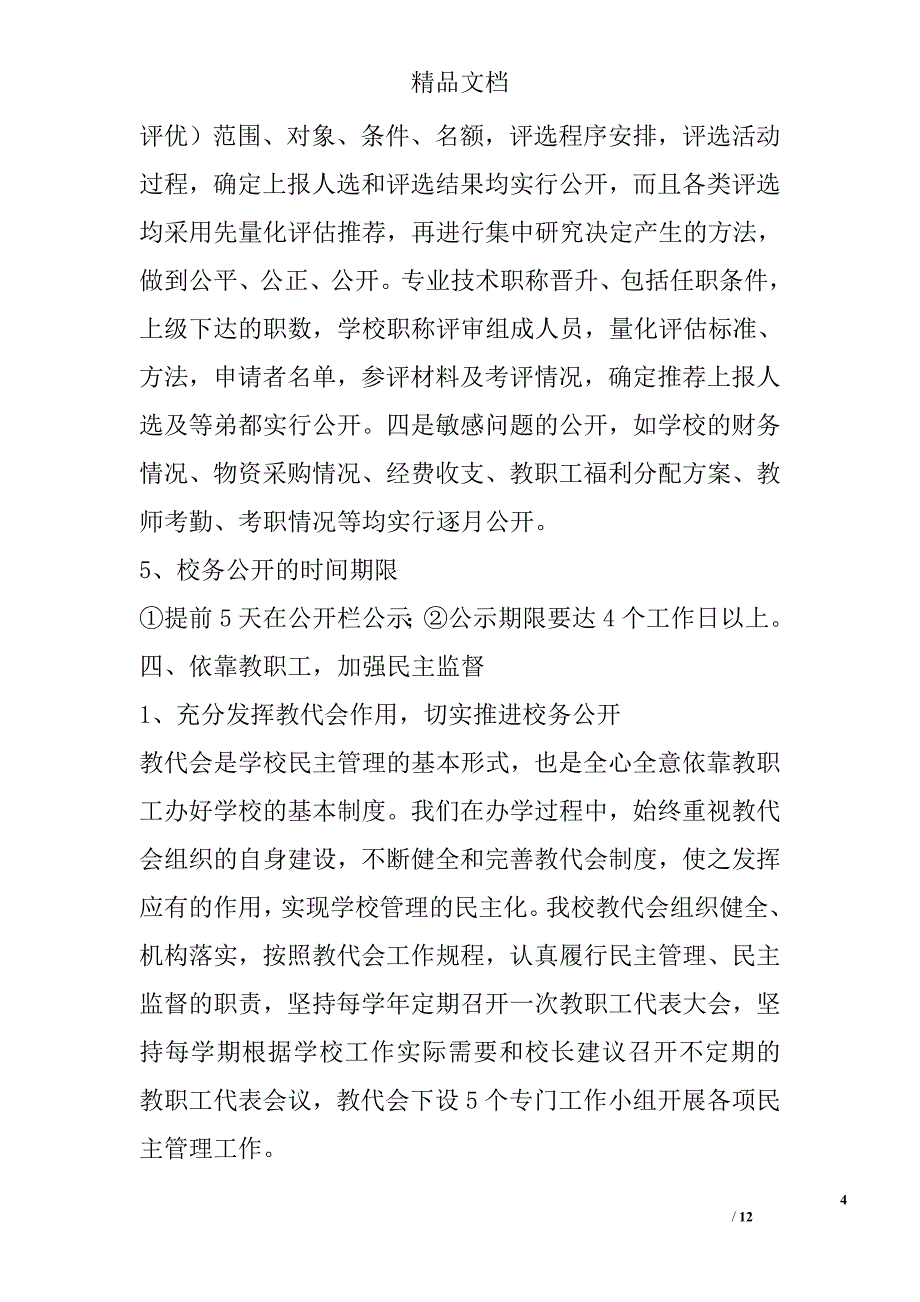 精品文档

评优）范围、对象、条件、名额，评选程序安排，评选活动过程，确定上报人选和评选结果均实行公开，而且各类评选均采用先量化评估推荐，再进行集中研究决定产生的方法，做到公平、公正、公开。专业技术职称晋升、包括任职条件，上级下达的职数，学校职称评审组成人员，量化评估标准、方法，申请者名单，参评材料及考评情况，确定推荐上报人选及等弟都实行公开。四是敏感问题的公开，如学校的财务情况、物资采购情况、经费收支、教职工福利分配方案、教师考勤、考职情况等均实行逐月公开。

5、校务公开的时间期限

①提前 5 天在公开栏公示；②公示期限要达 4 个工作日以上。

四、依靠教职工，加强民主监督

1、充分发挥教代会作用，切实推进校务公开

教代会是学校民主管理的基本形式，也是全心全意依靠教职工办好学校的基本制度。我们在办学过程中，始终重视教代会组织的自身建设，不断健全和完善教代会制度，使之发挥应有的作用，实现学校管理的民主化。我校教代会组织健全、机构落实，按照教代会工作规程，认真履行民主管理、民主监督的职责，坚持每学年定期召开一次教职工代表大会，坚持每学期根据学校工作实际需要和校长建议召开不定期的教职工代表会议，教代会下设 5 个专门工作小组开展各项民主管理工作。

4

/ 12